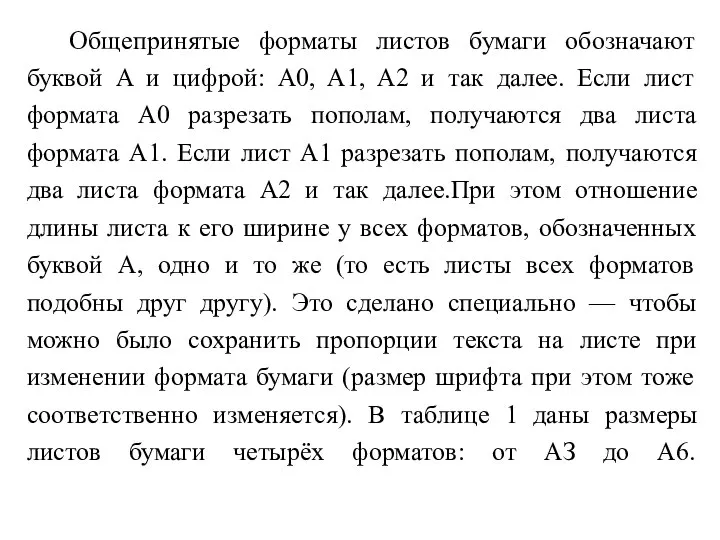 Общепринятые форматы листов бумаги обозначают буквой А и цифрой: А0, А1, А2 и так далее. Если лист формата А0 разрезать пополам, получаются два листа формата А1. Если лист А1 разрезать пополам, получаются два листа формата А2 и так далее.При этом отношение длины листа к его ширине у всех форматов, обозначенных буквой А, одно и то же (то есть листы всех форматов подобны друг другу). Это сделано специально — чтобы можно было сохранить пропорции текста на листе при изменении формата бумаги (размер шрифта при этом тоже соответственно изменяется). В таблице 1 даны размеры листов бумаги четырёх форматов: от А3 до А6.